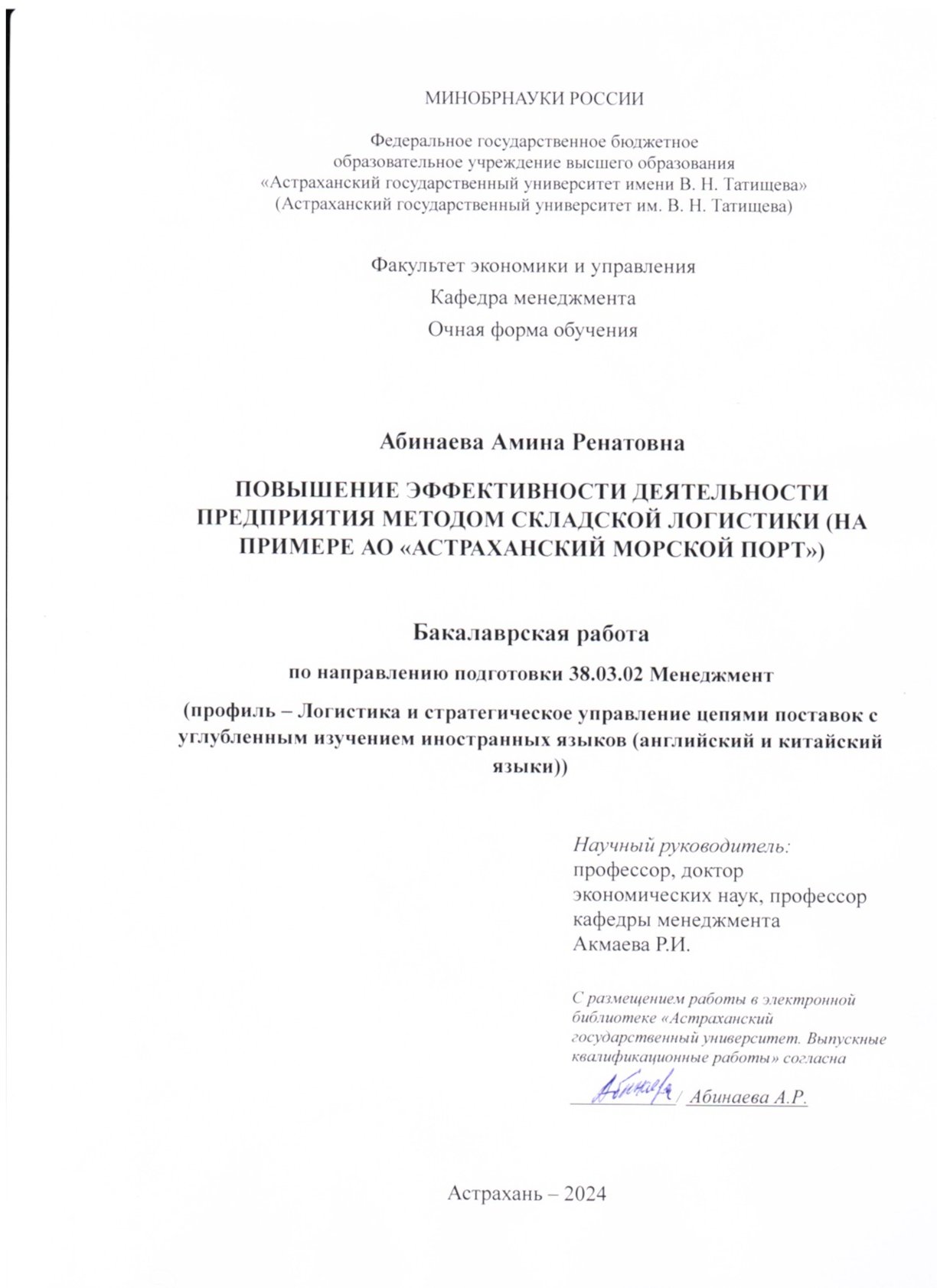 МИНОБРНАУКИ РОССИИ

Федеральное государственное бюджетное образовательное учреждение высшего образования «Астраханский государственный университет имени В. Н. Татищева» (Астраханский государственный университет им. В. Н. Татищева)

Факультет экономики и управления
Кафедра менеджмента
Очная форма обучения

Абинаева Амина Ренатовна

ПОВЫШЕНИЕ ЭФФЕКТИВНОСТИ ДЕЯТЕЛЬНОСТИ ПРЕДПРИЯТИЯ МЕТОДОМ СКЛАДСКОЙ ЛОГИСТИКИ (НА ПРИМЕРЕ АО «АСТРАХАНСКИЙ МОРСКОЙ ПОРТ»)

Бакалаврская работа

по направлению подготовки 38.03.02 Менеджмент

(профиль – Логистика и стратегическое управление цепями поставок с углубленным изучением иностранных языков (английский и китайский языки))

Научный руководитель:
профессор, доктор экономических наук, профессор кафедры менеджмента
Акмаева Р.И.

С размещением работы в электронной библиотеке «Астраханский государственный университет. Выпускные квалификационные работы» согласна

Абинаева / Абинаева А.Р.

Астрахань – 2024